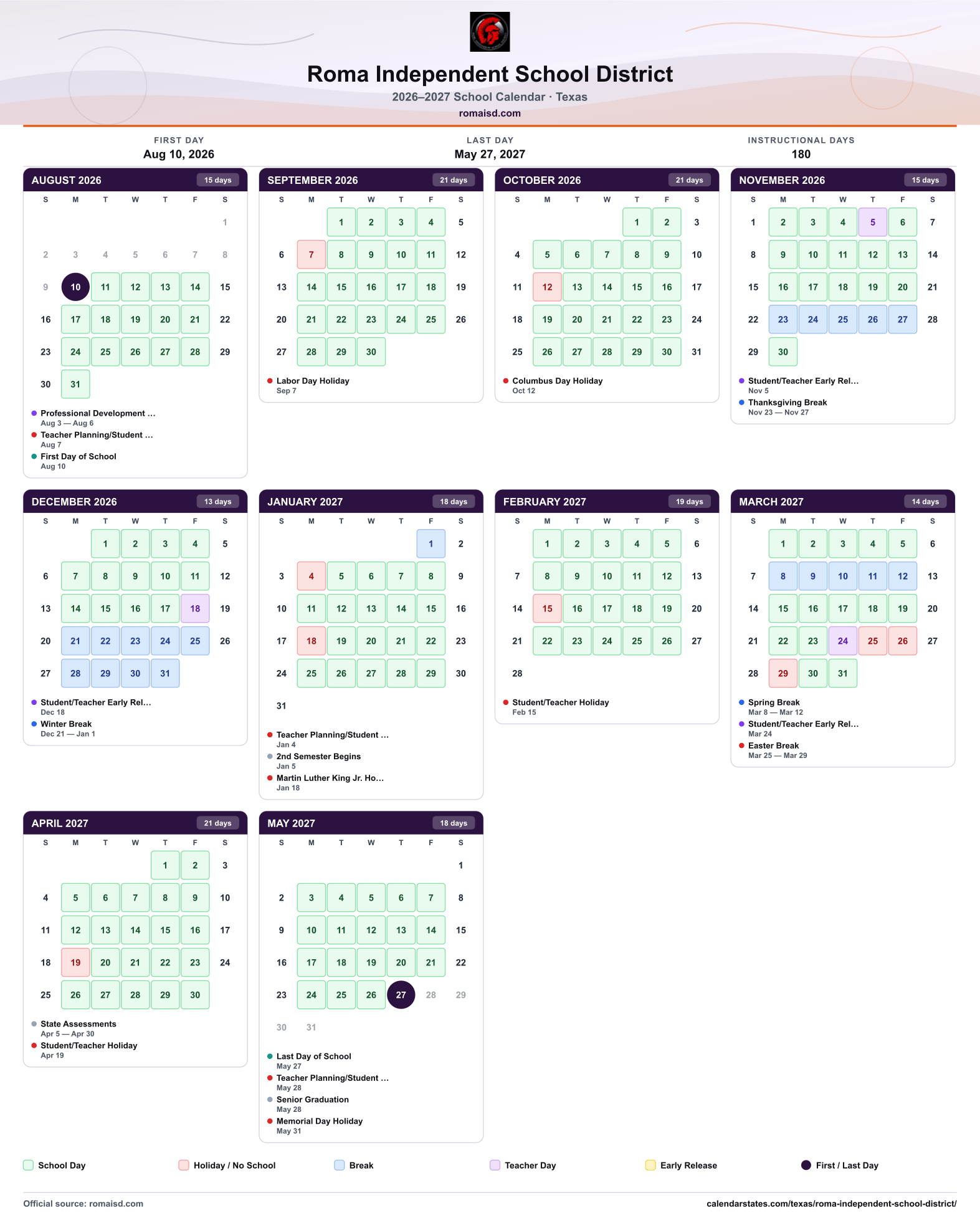 Roma Independent School District

2026–2027 School Calendar · Texas

romaisd.com

FIRST DAY
Aug 10, 2026

LAST DAY
May 27, 2027

INSTRUCTIONAL DAYS
180

AUGUST 2026 15 days

| S | M | T | W | T | F | S |
|---|---|---|---|---|---|---|
| | | | | | | 1 |
| 2 | 3 | 4 | 5 | 6 | 7 | 8 |
| 9 | 10 | 11 | 12 | 13 | 14 | 15 |
| 16 | 17 | 18 | 19 | 20 | 21 | 22 |
| 23 | 24 | 25 | 26 | 27 | 28 | 29 |
| 30 | 31 | | | | | |

• Professional Development ...
Aug 3 — Aug 6
• Teacher Planning/Student ...
Aug 7
• First Day of School
Aug 10

SEPTEMBER 2026 21 days

| S | M | T | W | T | F | S |
|---|---|---|---|---|---|---|
| | | 1 | 2 | 3 | 4 | 5 |
| 6 | 7 | 8 | 9 | 10 | 11 | 12 |
| 13 | 14 | 15 | 16 | 17 | 18 | 19 |
| 20 | 21 | 22 | 23 | 24 | 25 | 26 |
| 27 | 28 | 29 | 30 | | | |

• Labor Day Holiday
Sep 7

OCTOBER 2026 21 days

| S | M | T | W | T | F | S |
|---|---|---|---|---|---|---|
| | | | | 1 | 2 | 3 |
| 4 | 5 | 6 | 7 | 8 | 9 | 10 |
| 11 | 12 | 13 | 14 | 15 | 16 | 17 |
| 18 | 19 | 20 | 21 | 22 | 23 | 24 |
| 25 | 26 | 27 | 28 | 29 | 30 | 31 |

• Columbus Day Holiday
Oct 12

NOVEMBER 2026 15 days

| S | M | T | W | T | F | S |
|---|---|---|---|---|---|---|
| 1 | 2 | 3 | 4 | 5 | 6 | 7 |
| 8 | 9 | 10 | 11 | 12 | 13 | 14 |
| 15 | 16 | 17 | 18 | 19 | 20 | 21 |
| 22 | 23 | 24 | 25 | 26 | 27 | 28 |
| 29 | 30 | | | | | |

• Student/Teacher Early Rel...
Nov 5
• Thanksgiving Break
Nov 23 — Nov 27

DECEMBER 2026 13 days

| S | M | T | W | T | F | S |
|---|---|---|---|---|---|---|
| | | 1 | 2 | 3 | 4 | 5 |
| 6 | 7 | 8 | 9 | 10 | 11 | 12 |
| 13 | 14 | 15 | 16 | 17 | 18 | 19 |
| 20 | 21 | 22 | 23 | 24 | 25 | 26 |
| 27 | 28 | 29 | 30 | 31 | | |

• Student/Teacher Early Rel...
Dec 18
• Winter Break
Dec 21 — Jan 1

JANUARY 2027 18 days

| S | M | T | W | T | F | S |
|---|---|---|---|---|---|---|
| | | | | | 1 | 2 |
| 3 | 4 | 5 | 6 | 7 | 8 | 9 |
| 10 | 11 | 12 | 13 | 14 | 15 | 16 |
| 17 | 18 | 19 | 20 | 21 | 22 | 23 |
| 24 | 25 | 26 | 27 | 28 | 29 | 30 |
| 31 | | | | | | |

• Teacher Planning/Student ...
Jan 4
• 2nd Semester Begins
Jan 5
• Martin Luther King Jr. Ho...
Jan 18

FEBRUARY 2027 19 days

| S | M | T | W | T | F | S |
|---|---|---|---|---|---|---|
| | 1 | 2 | 3 | 4 | 5 | 6 |
| 7 | 8 | 9 | 10 | 11 | 12 | 13 |
| 14 | 15 | 16 | 17 | 18 | 19 | 20 |
| 21 | 22 | 23 | 24 | 25 | 26 | 27 |
| 28 | | | | | | |

• Student/Teacher Holiday
Feb 15

MARCH 2027 14 days

| S | M | T | W | T | F | S |
|---|---|---|---|---|---|---|
| | 1 | 2 | 3 | 4 | 5 | 6 |
| 7 | 8 | 9 | 10 | 11 | 12 | 13 |
| 14 | 15 | 16 | 17 | 18 | 19 | 20 |
| 21 | 22 | 23 | 24 | 25 | 26 | 27 |
| 28 | 29 | 30 | 31 | | | |

• Spring Break
Mar 8 — Mar 12
• Student/Teacher Early Rel...
Mar 24
• Easter Break
Mar 25 — Mar 29

APRIL 2027 21 days

| S | M | T | W | T | F | S |
|---|---|---|---|---|---|---|
| | | | | 1 | 2 | 3 |
| 4 | 5 | 6 | 7 | 8 | 9 | 10 |
| 11 | 12 | 13 | 14 | 15 | 16 | 17 |
| 18 | 19 | 20 | 21 | 22 | 23 | 24 |
| 25 | 26 | 27 | 28 | 29 | 30 | |

• State Assessments
Apr 5 — Apr 30
• Student/Teacher Holiday
Apr 19

MAY 2027 18 days

| S | M | T | W | T | F | S |
|---|---|---|---|---|---|---|
| | | | | | | 1 |
| 2 | 3 | 4 | 5 | 6 | 7 | 8 |
| 9 | 10 | 11 | 12 | 13 | 14 | 15 |
| 16 | 17 | 18 | 19 | 20 | 21 | 22 |
| 23 | 24 | 25 | 26 | 27 | 28 | 29 |
| 30 | 31 | | | | | |

• Last Day of School
May 27
• Teacher Planning/Student ...
May 28
• Senior Graduation
May 28
• Memorial Day Holiday
May 31

School Day
Holiday / No School
Break
Teacher Day
Early Release
First / Last Day

Official source: romaisd.com
calendarstates.com/texas/roma-independent-school-district/